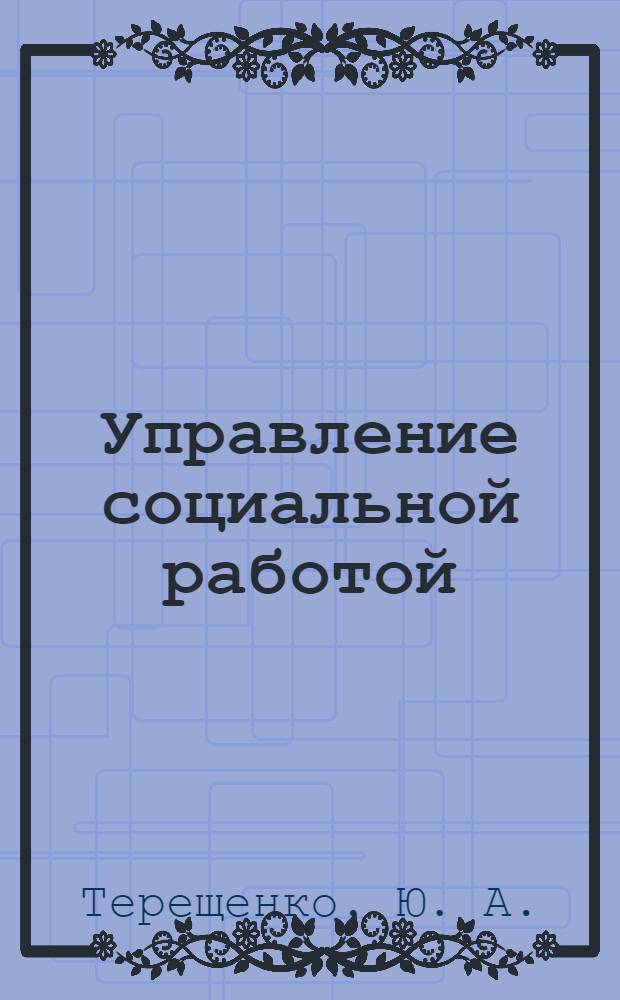 Управление социальной работой

Терещенко, Ю. А.